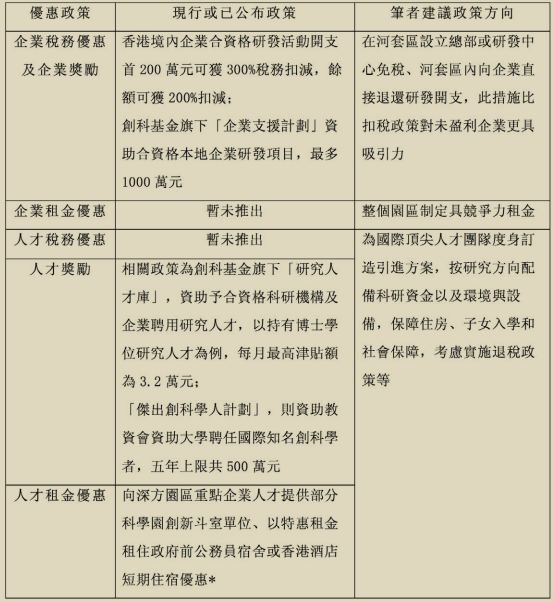 | 優惠政策 | 現行或已公布政策 | 筆者建議政策方向 |
|---|---|---|
| 企業稅務優惠及企業獎勵 | 香港境內企業合資格研發活動開支首 200 萬元可獲 300%稅務扣減，餘額可獲 200%扣減；創科基金旗下「企業支援計劃」資助合資格本地企業研發項目，最多 1000 萬元 | 在河套區設立總部或研發中心免稅、河套區內向企業直接退還研發開支，此措施比扣稅政策對未盈利企業更具吸引力 |
| 企業租金優惠 | 暫未推出 | 整個園區制定具競爭力租金 |
| 人才稅務優惠 | 暫未推出 | 為國際頂尖人才團隊度身訂造引進方案，按研究方向配備科研資金以及環境與設備，保障住房、子女入學和社會保障，考慮實施退稅政策等 |
| 人才獎勵 | 相關政策為創科基金旗下「研究人才庫」，資助予合資格科研機構及企業聘用研究人才，以持有博士學位研究人才為例，每月最高津貼額為 3.2 萬元；「傑出創科學人計劃」，則資助教資會資助大學聘任國際知名創科學者，五年上限共 500 萬元 | |
| 人才租金優惠 | 向深方園區重點企業人才提供部分科學園創新斗室單位、以特惠租金租住政府前公務員宿舍或香港酒店短期住宿優惠* | |